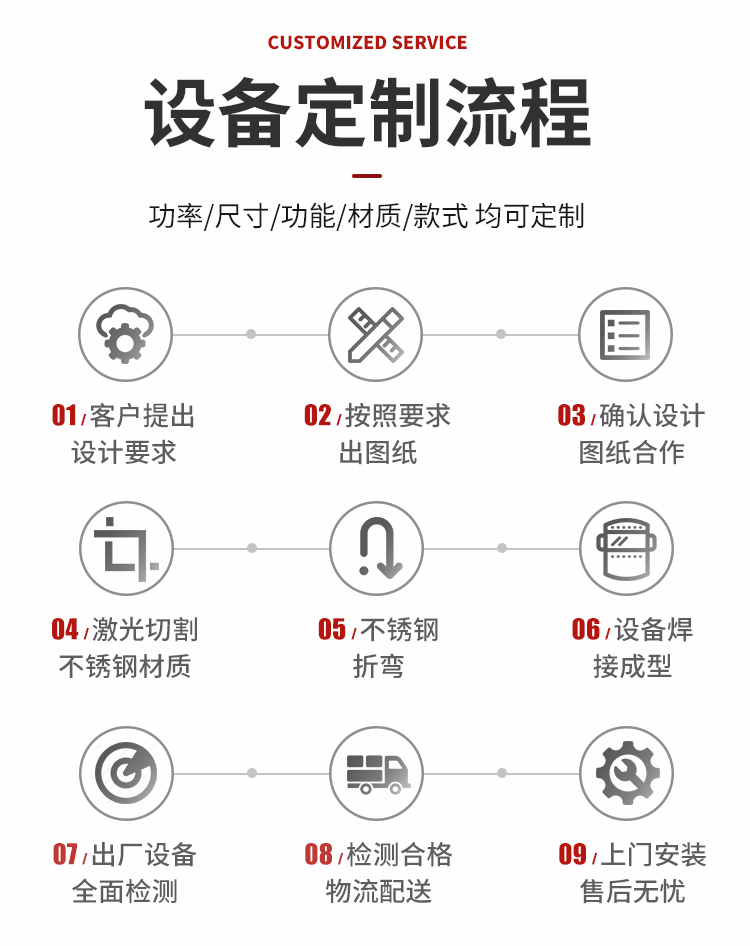 CUSTOMIZED SERVICE

设备定制流程

功率/尺寸/功能/材质/款式 均可定制

01/客户提出设计要求

02/按照要求出图纸

03/确认设计图纸合作

04/激光切割不锈钢材质

05/不锈钢折弯

06/设备焊接成型

07/出厂设备全面检测

08/检测合格物流配送

09/上门安装售后无忧